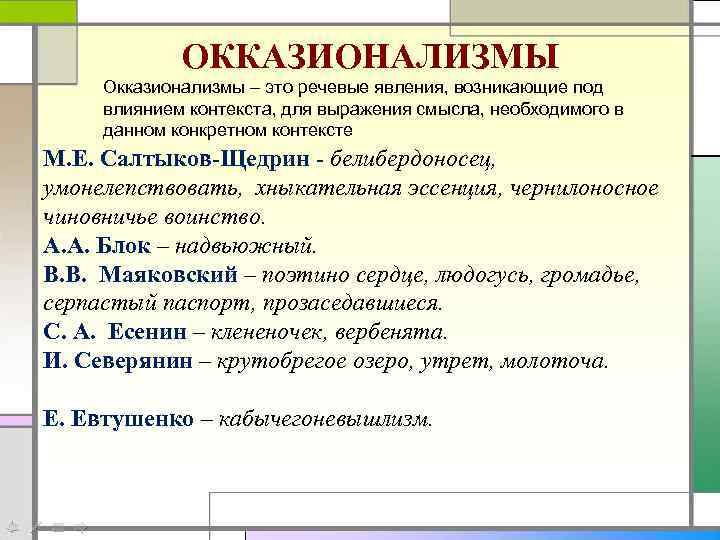 ОККАЗИОНАЛИЗМЫ

Окказионализмы – это речевые явления, возникающие под влиянием контекста, для выражения смысла, необходимого в данном конкретном контексте

М.Е. Салтыков-Щедрин - белибердоносец, умонелепствовать, хныкательная эссенция, чернилоносное чиновничье воинство.

А.А. Блок – надвьюжный.

В.В. Маяковский – поэтино сердце, людогусь, громадье, серпастый паспорт, прозаседавшиеся.

С. А. Есенин – клененочек, вербенята.

И. Северянин – крутобрегое озеро, утрет, молоточа.

Е. Евтушенко – кабычегоневышлизм.